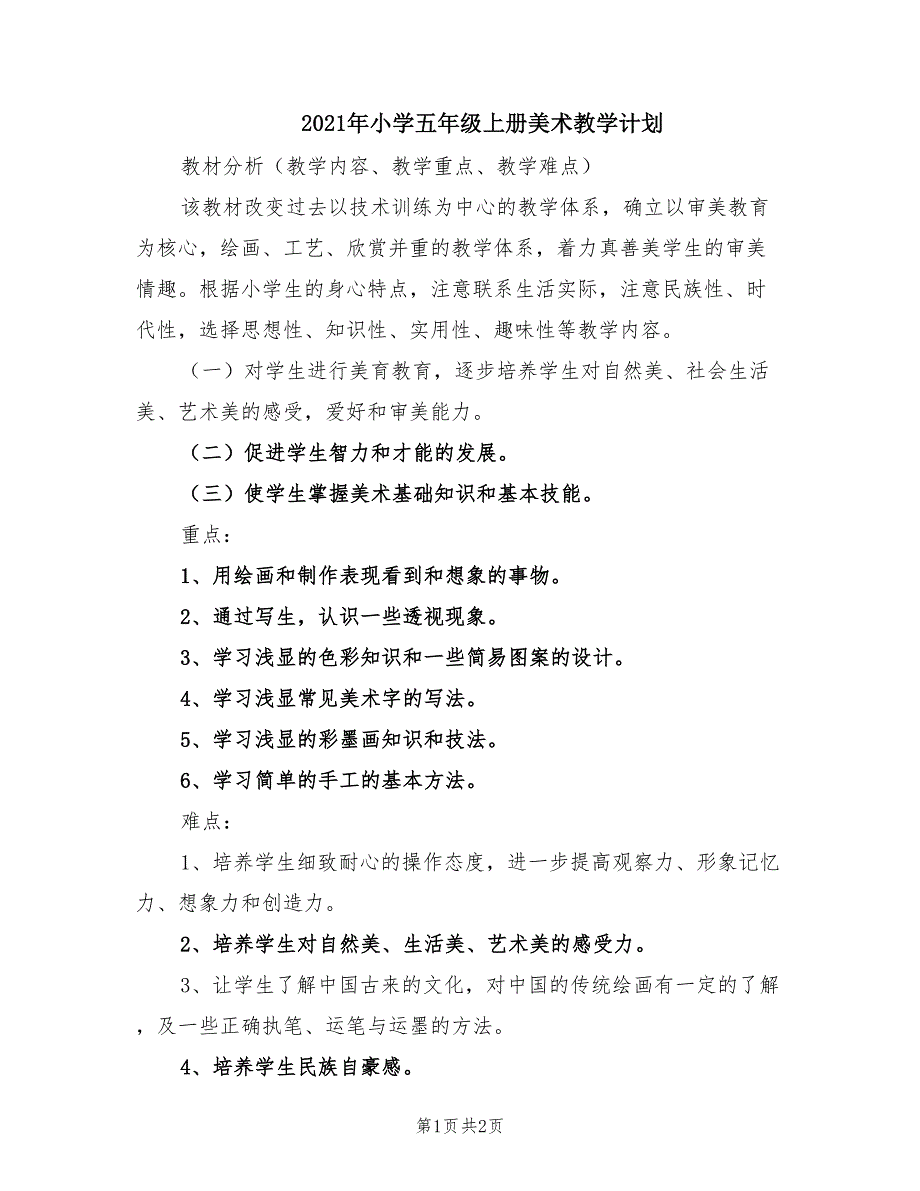 2021年小学五年级上册美术教学计划

教材分析（教学内容、教学重点、教学难点）

该教材改变过去以技术训练为中心的教学体系，确立以审美教育为核心，绘画、工艺、欣赏并重的教学体系，着力真善美学生的审美情趣。根据小学生的身心特点，注意联系生活实际，注意民族性、时代性，选择思想性、知识性、实用性、趣味性等教学内容。

（一）对学生进行美育教育，逐步培养学生对自然美、社会生活美、艺术美的感受，爱好和审美能力。

（二）促进学生智力和才能的发展。

（三）使学生掌握美术基础知识和基本技能。

重点：

1、用绘画和制作表现看到和想象的事物。

2、通过写生，认识一些透视现象。

3、学习浅显的色彩知识和一些简易图案的设计。

4、学习浅显常见美术字的写法。

5、学习浅显的彩墨画知识和技法。

6、学习简单的手工的基本方法。

难点：

1、培养学生细致耐心的操作态度，进一步提高观察力、形象记忆力、想象力和创造力。

2、培养学生对自然美、生活美、艺术美的感受力。

3、让学生了解中国古来的文化，对中国的传统绘画有一定的了解，及一些正确执笔、运笔与运墨的方法。

4、培养学生民族自豪感。

第1页 共2页